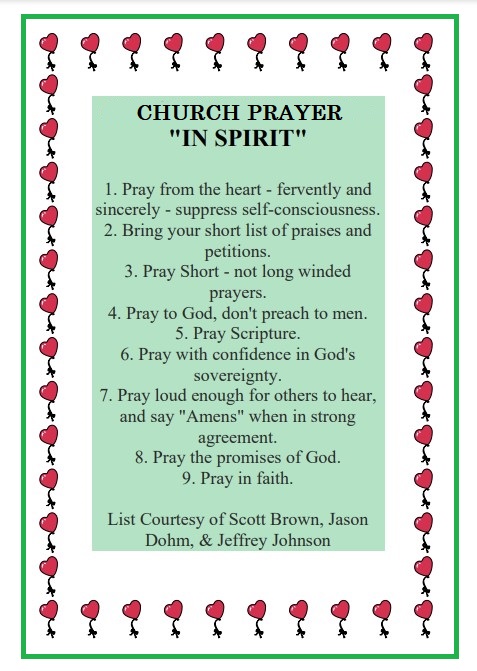 CHURCH PRAYER
"IN SPIRIT"

1. Pray from the heart - fervently and sincerely - suppress self-consciousness.
2. Bring your short list of praises and petitions.
3. Pray Short - not long winded prayers.
4. Pray to God, don't preach to men.
5. Pray Scripture.
6. Pray with confidence in God's sovereignty.
7. Pray loud enough for others to hear, and say "Amens" when in strong agreement.
8. Pray the promises of God.
9. Pray in faith.

List Courtesy of Scott Brown, Jason Dohm, & Jeffrey Johnson